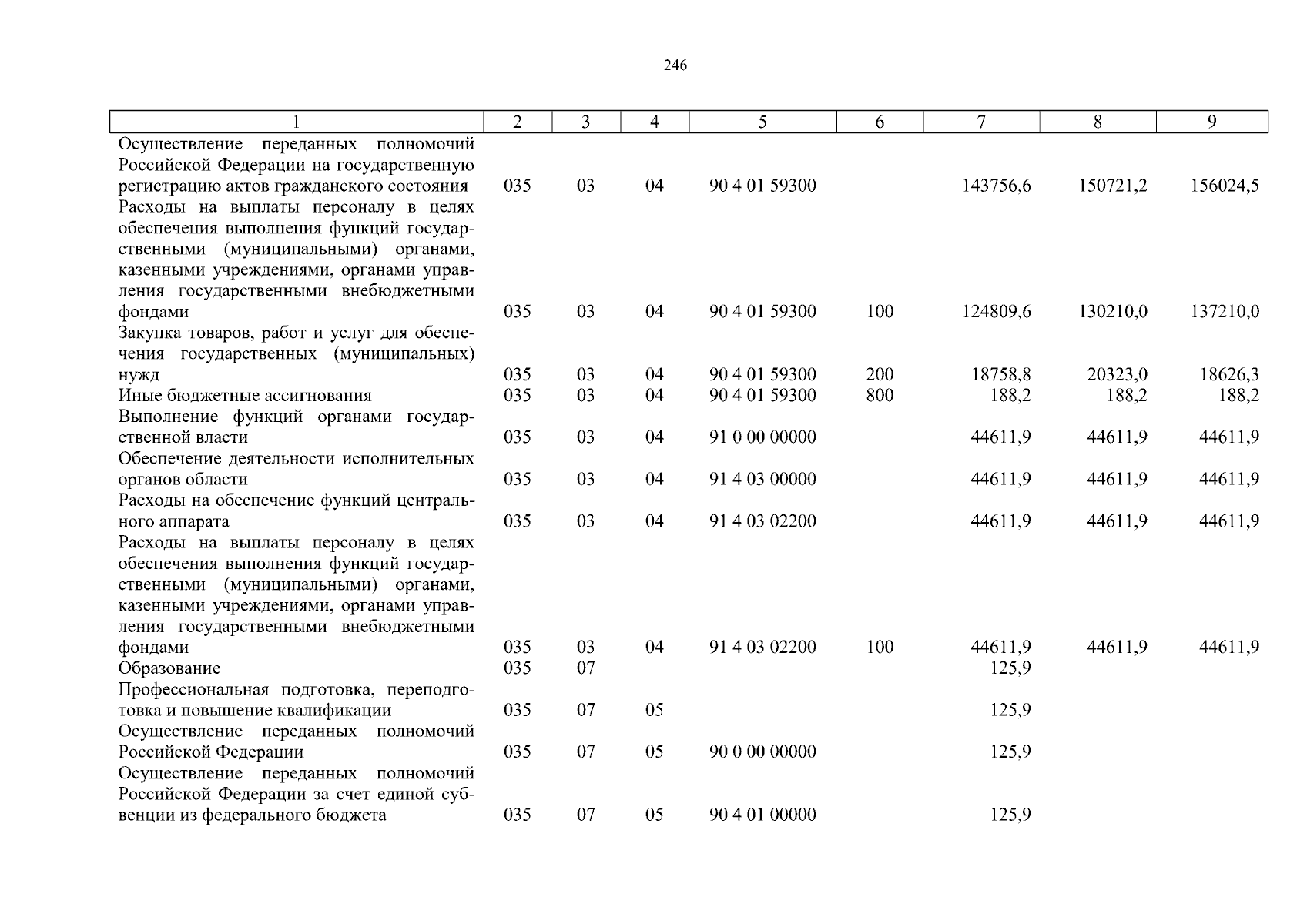 246

| 1 | 2 | 3 | 4 | 5 | 6 | 7 | 8 | 9 |
|---|---|---|---|---|---|---|---|---|
| Осуществление переданных полномочий Российской Федерации на государственную регистрацию актов гражданского состояния | 035 | 03 | 04 | 90 4 01 59300 | | 143756,6 | 150721,2 | 156024,5 |
| Расходы на выплаты персоналу в целях обеспечения выполнения функций государственными (муниципальными) органами, казенными учреждениями, органами управления государственными внебюджетными фондами | 035 | 03 | 04 | 90 4 01 59300 | 100 | 124809,6 | 130210,0 | 137210,0 |
| Закупка товаров, работ и услуг для обеспечения государственных (муниципальных) нужд | 035 | 03 | 04 | 90 4 01 59300 | 200 | 18758,8 | 20323,0 | 18626,3 |
| Иные бюджетные ассигнования | 035 | 03 | 04 | 90 4 01 59300 | 800 | 188,2 | 188,2 | 188,2 |
| Выполнение функций органами государственной власти | 035 | 03 | 04 | 91 0 00 00000 | | 44611,9 | 44611,9 | 44611,9 |
| Обеспечение деятельности исполнительных органов области | 035 | 03 | 04 | 91 4 03 00000 | | 44611,9 | 44611,9 | 44611,9 |
| Расходы на обеспечение функций центрального аппарата | 035 | 03 | 04 | 91 4 03 02200 | | 44611,9 | 44611,9 | 44611,9 |
| Расходы на выплаты персоналу в целях обеспечения выполнения функций государственными (муниципальными) органами, казенными учреждениями, органами управления государственными внебюджетными фондами | 035 | 03 | 04 | 91 4 03 02200 | 100 | 44611,9 | 44611,9 | 44611,9 |
| Образование | 035 | 07 | | | | 125,9 | | |
| Профессиональная подготовка, переподготовка и повышение квалификации | 035 | 07 | 05 | | | 125,9 | | |
| Осуществление переданных полномочий Российской Федерации | 035 | 07 | 05 | 90 0 00 00000 | | 125,9 | | |
| Осуществление переданных полномочий Российской Федерации за счет единой субвенции из федерального бюджета | 035 | 07 | 05 | 90 4 01 00000 | | 125,9 | | |